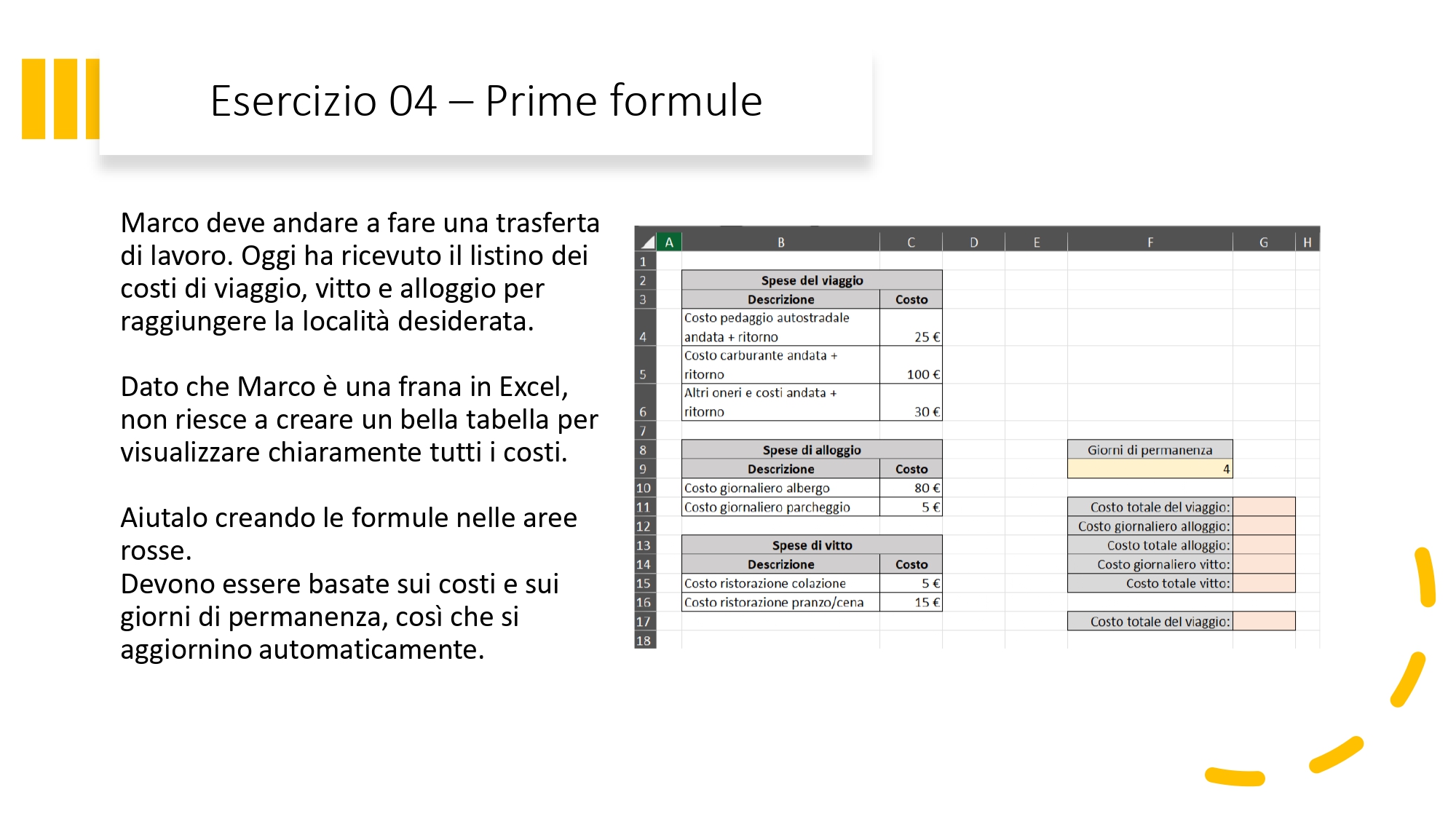 Esercizio 04 – Prime formule

Marco deve andare a fare una trasferta di lavoro. Oggi ha ricevuto il listino dei costi di viaggio, vitto e alloggio per raggiungere la località desiderata.

Dato che Marco è una frana in Excel, non riesce a creare un bella tabella per visualizzare chiaramente tutti i costi.

Aiutalo creando le formule nelle aree rosse.
Devono essere basate sui costi e sui giorni di permanenza, così che si aggiornino automaticamente.

| | A | B | C | D | E | F | G | H |
|---|---|---|---|---|---|---|---|---|
| 1 | | | | | | | | |
| 2 | | Spese del viaggio | | | | | | |
| 3 | | Descrizione | Costo | | | | | |
| 4 | | Costo pedaggio autostradale andata + ritorno | 25 € | | | | | |
| 5 | | Costo carburante andata + ritorno | 100 € | | | | | |
| 6 | | Altri oneri e costi andata + ritorno | 30 € | | | | | |
| 7 | | | | | | | | |
| 8 | | Spese di alloggio | | | | Giorni di permanenza | | |
| 9 | | Descrizione | Costo | | | 4 | | |
| 10 | | Costo giornaliero albergo | 80 € | | | | | |
| 11 | | Costo giornaliero parcheggio | 5 € | | | Costo totale del viaggio: | | |
| 12 | | | | | | Costo giornaliero alloggio: | | |
| 13 | | Spese di vitto | | | | Costo totale alloggio: | | |
| 14 | | Descrizione | Costo | | | Costo giornaliero vitto: | | |
| 15 | | Costo ristorazione colazione | 5 € | | | Costo totale vitto: | | |
| 16 | | Costo ristorazione pranzo/cena | 15 € | | | | | |
| 17 | | | | | | Costo totale del viaggio: | | |
| 18 | | | | | | | | |